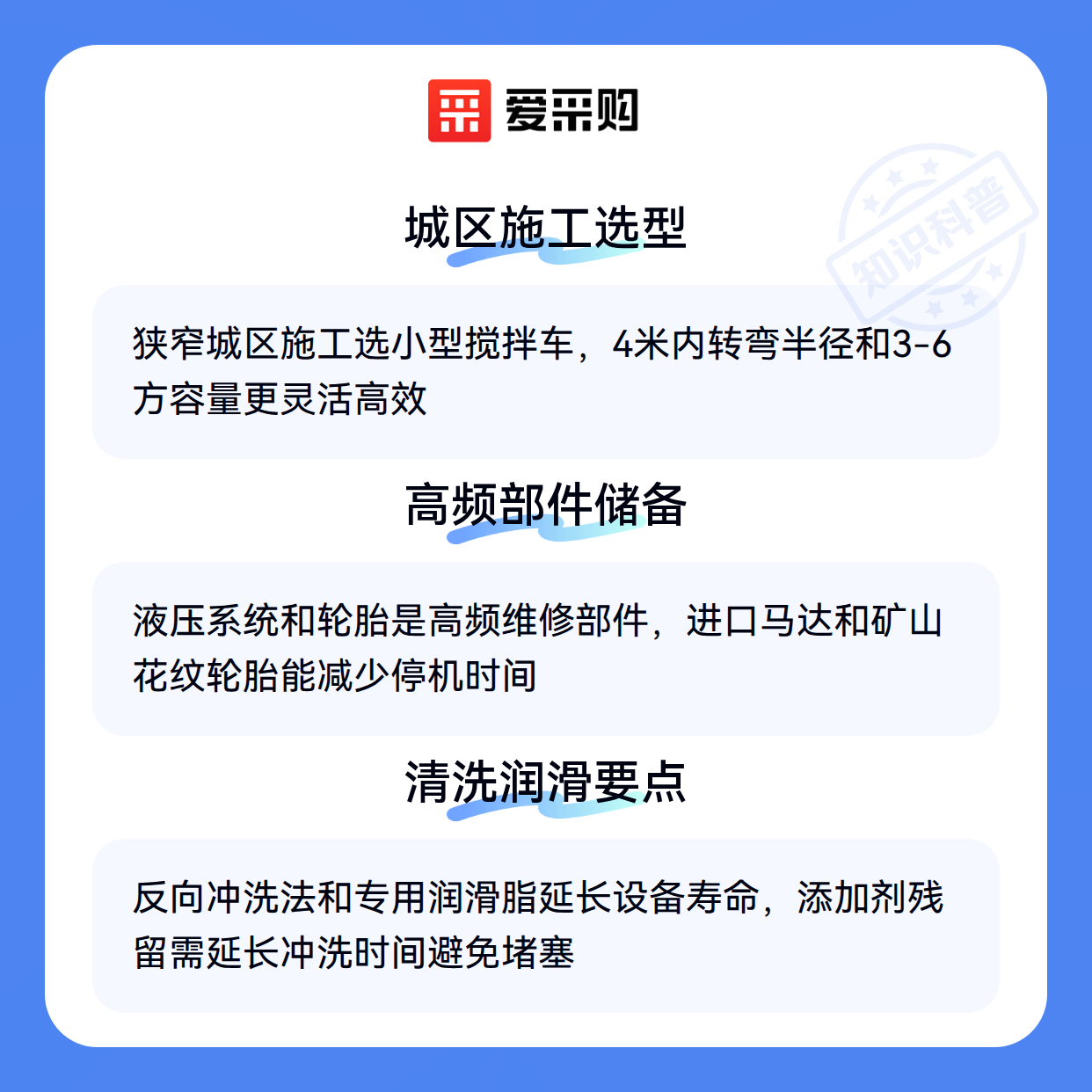 爱采购

城区施工选型

狭窄城区施工选小型搅拌车，4米内转弯半径和3-6方容量更灵活高效

高频部件储备

液压系统和轮胎是高频维修部件，进口马达和矿山花纹轮胎能减少停机时间

清洗润滑要点

反向冲洗法和专用润滑脂延长设备寿命，添加剂残留需延长冲洗时间避免堵塞

知识科普